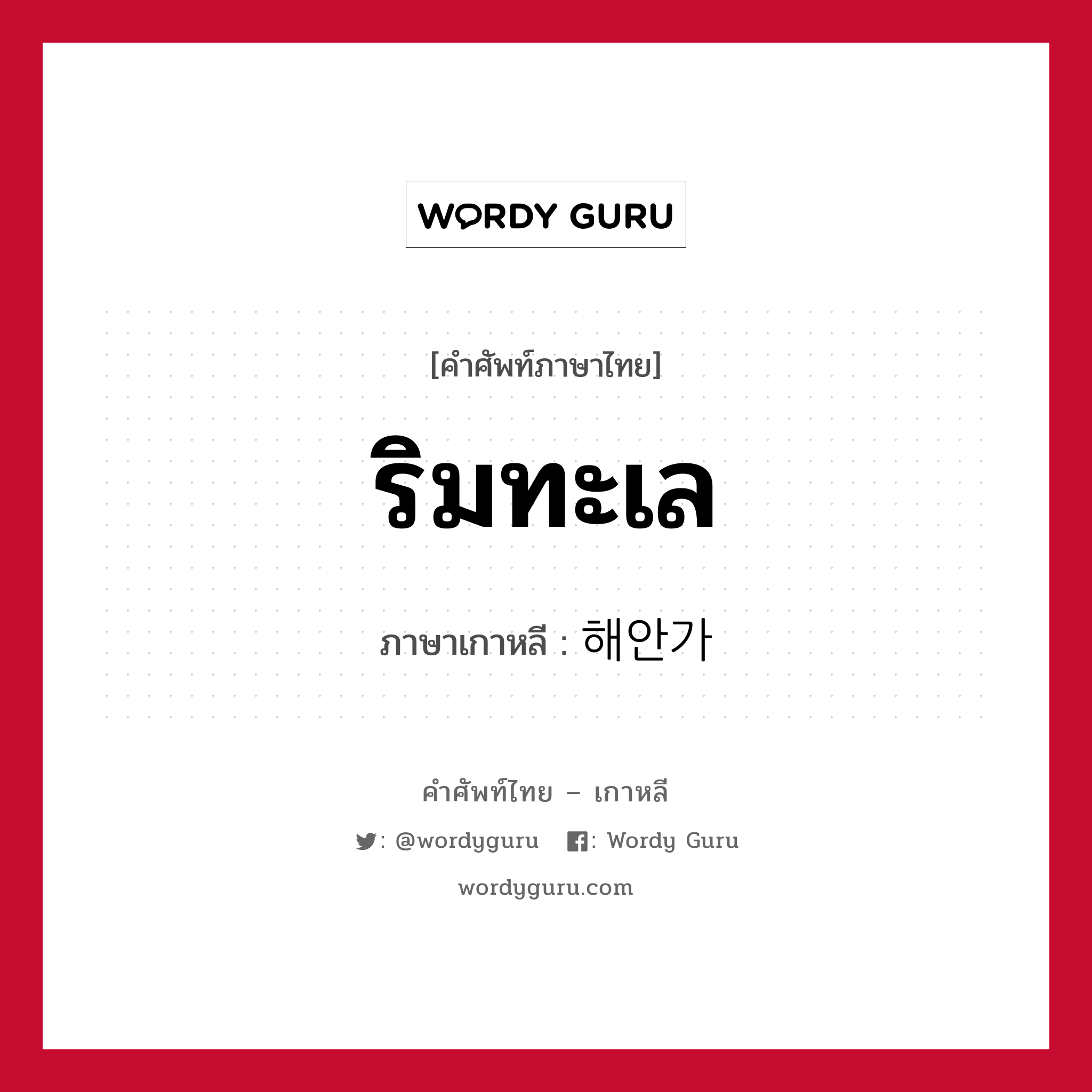 WORDY GURU

[คำศัพท์ภาษาไทย]

ริมทะเล

ภาษาเกาหลี : 해안가

คำศัพท์ไทย – เกาหลี

: @wordyguru : Wordy Guru

wordyguru.com